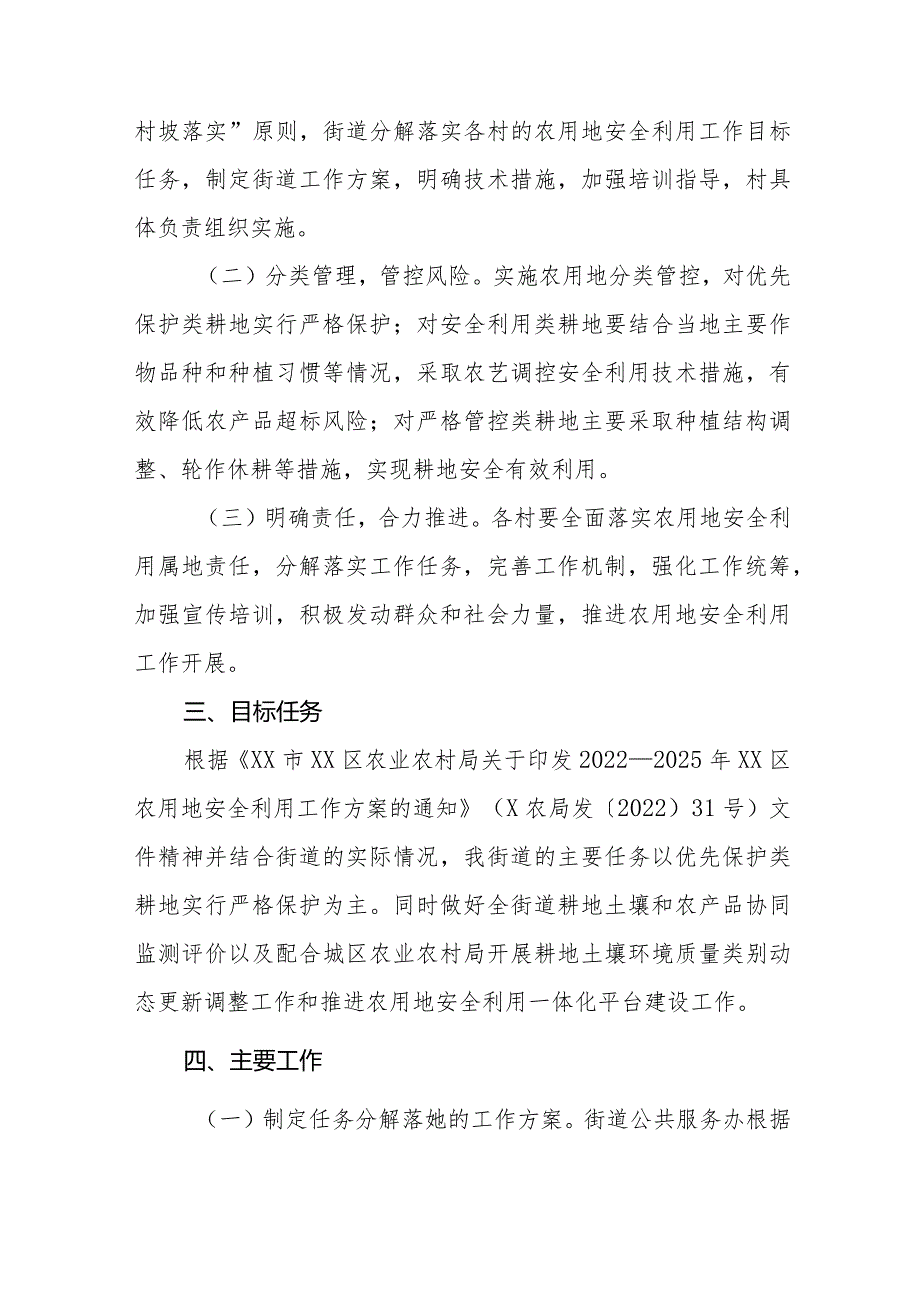 村坡落实”原则，街道分解落实各村的农用地安全利用工作目标任务，制定街道工作方案，明确技术措施，加强培训指导，村具体负责组织实施。

（二）分类管理，管控风险。实施农用地分类管控，对优先保护类耕地实行严格保护；对安全利用类耕地要结合当地主要作物品种和种植习惯等情况，采取农艺调控安全利用技术措施，有效降低农产品超标风险；对严格管控类耕地主要采取种植结构调整、轮作休耕等措施，实现耕地安全有效利用。

（三）明确责任，合力推进。各村要全面落实农用地安全利用属地责任，分解落实工作任务，完善工作机制，强化工作统筹，加强宣传培训，积极发动群众和社会力量，推进农用地安全利用工作开展。

三、目标任务

根据《XX市XX区农业农村局关于印发2022—2025年XX区农用地安全利用工作方案的通知》（X农局发〔2022〕31号）文件精神并结合街道的实际情况，我街道的主要任务以优先保护类耕地实行严格保护为主。同时做好全街道耕地土壤和农产品协同监测评价以及配合城区农业农村局开展耕地土壤环境质量类别动态更新调整工作和推进农用地安全利用一体化平台建设工作。

四、主要工作

（一）制定任务分解落她的工作方案。街道公共服务办根据